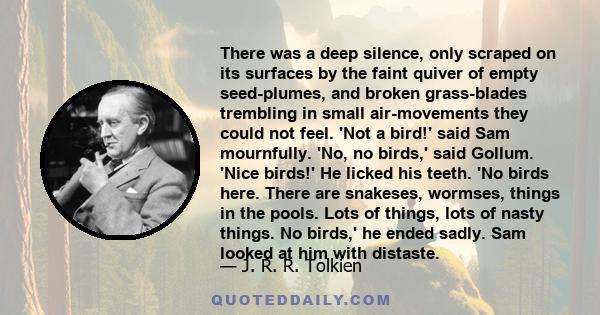 There was a deep silence, only scraped on its surfaces by the faint quiver of empty seed-plumes, and broken grass-blades trembling in small air-movements they could not feel. 'Not a bird!' said Sam mournfully. 'No, no birds,' said Gollum. 'Nice birds!' He licked his teeth. 'No birds here. There are snakeses, wormses, things in the pools. Lots of things, lots of nasty things. No birds,' he ended sadly. Sam looked at him with distaste.

— J. R. R. Tolkien

QUOTEDDAILY.COM